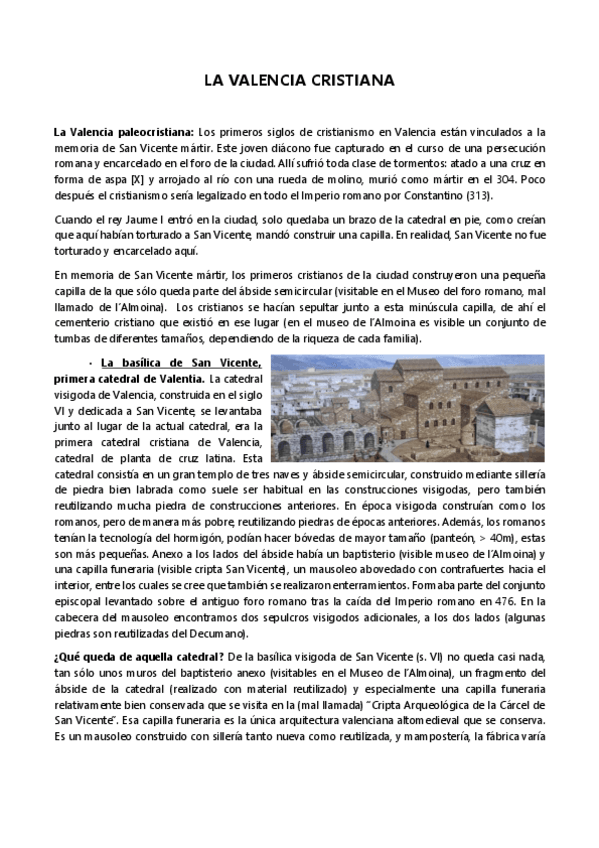 LA VALENCIA CRISTIANA

La Valencia paleocristiana: Los primeros siglos de cristianismo en Valencia están vinculados a la memoria de San Vicente mártir. Este joven diácono fue capturado en el curso de una persecución romana y encarcelado en el foro de la ciudad. Allí sufrió toda clase de tormentos: atado a una cruz en forma de aspa [X] y arrojado al río con una rueda de molino, murió como mártir en el 304. Poco después el cristianismo sería legalizado en todo el Imperio romano por Constantino (313).

Cuando el rey Jaume I entró en la ciudad, solo quedaba un brazo de la catedral en pie, como creían que aquí habían torturado a San Vicente, mandó construir una capilla. En realidad, San Vicente no fue torturado y encarcelado aquí.

En memoria de San Vicente mártir, los primeros cristianos de la ciudad construyeron una pequeña capilla de la que sólo queda parte del ábside semicircular (visitable en el Museo del foro romano, mal llamado de l'Almoina). Los cristianos se hacían sepultar junto a esta minúscula capilla, de ahí el cementerio cristiano que existió en ese lugar (en el museo de l'Almoina es visible un conjunto de tumbas de diferentes tamaños, dependiendo de la riqueza de cada familia).

· La basílica de San Vicente, primera catedral de Valentia. La catedral visigoda de Valencia, construida en el siglo VI y dedicada a San Vicente, se levantaba junto al lugar de la actual catedral, era la primera catedral cristiana de Valencia, catedral de planta de cruz latina. Esta catedral consistía en un gran templo de tres naves y ábside semicircular, construido mediante sillería de piedra bien labrada como suele ser habitual en las construcciones visigodas, pero también reutilizando mucha piedra de construcciones anteriores. En época visigoda construían como los romanos, pero de manera más pobre, reutilizando piedras de épocas anteriores. Además, los romanos tenían la tecnología del hormigón, podían hacer bóvedas de mayor tamaño (panteón, > 40m), estas son más pequeñas. Anexo a los lados del ábside había un baptisterio (visible museo de l'Almoina) y una capilla funeraria (visible cripta San Vicente), un mausoleo abovedado con contrafuertes hacia el interior, entre los cuales se cree que también se realizaron enterramientos. Formaba parte del conjunto episcopal levantado sobre el antiguo foro romano tras la caída del Imperio romano en 476. En la cabecera del mausoleo encontramos dos sepulcros visigodos adicionales, a los dos lados (algunas piedras son reutilizadas del Decumano).

¿Qué queda de aquella catedral? De la basílica visigoda de San Vicente (s. VI) no queda casi nada, tan sólo unos muros del baptisterio anexo (visitables en el Museo de l'Almoina), un fragmento del ábside de la catedral (realizado con material reutilizado) y especialmente una capilla funeraria relativamente bien conservada que se visita en la (mal llamada) "Cripta Arqueológica de la Cárcel de San Vicente". Esa capilla funeraria es la única arquitectura valenciana altomedieval que se conserva. Es un mausoleo construido con sillería tanto nueva como reutilizada, y mampostería, la fábrica varía